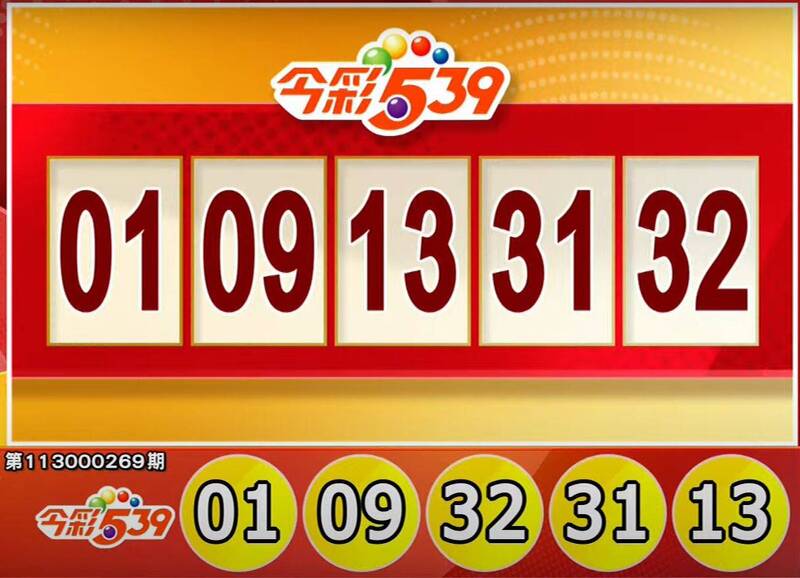 今彩539

01 09 13 31 32

第113000269期

今彩539

01 09 32 31 13